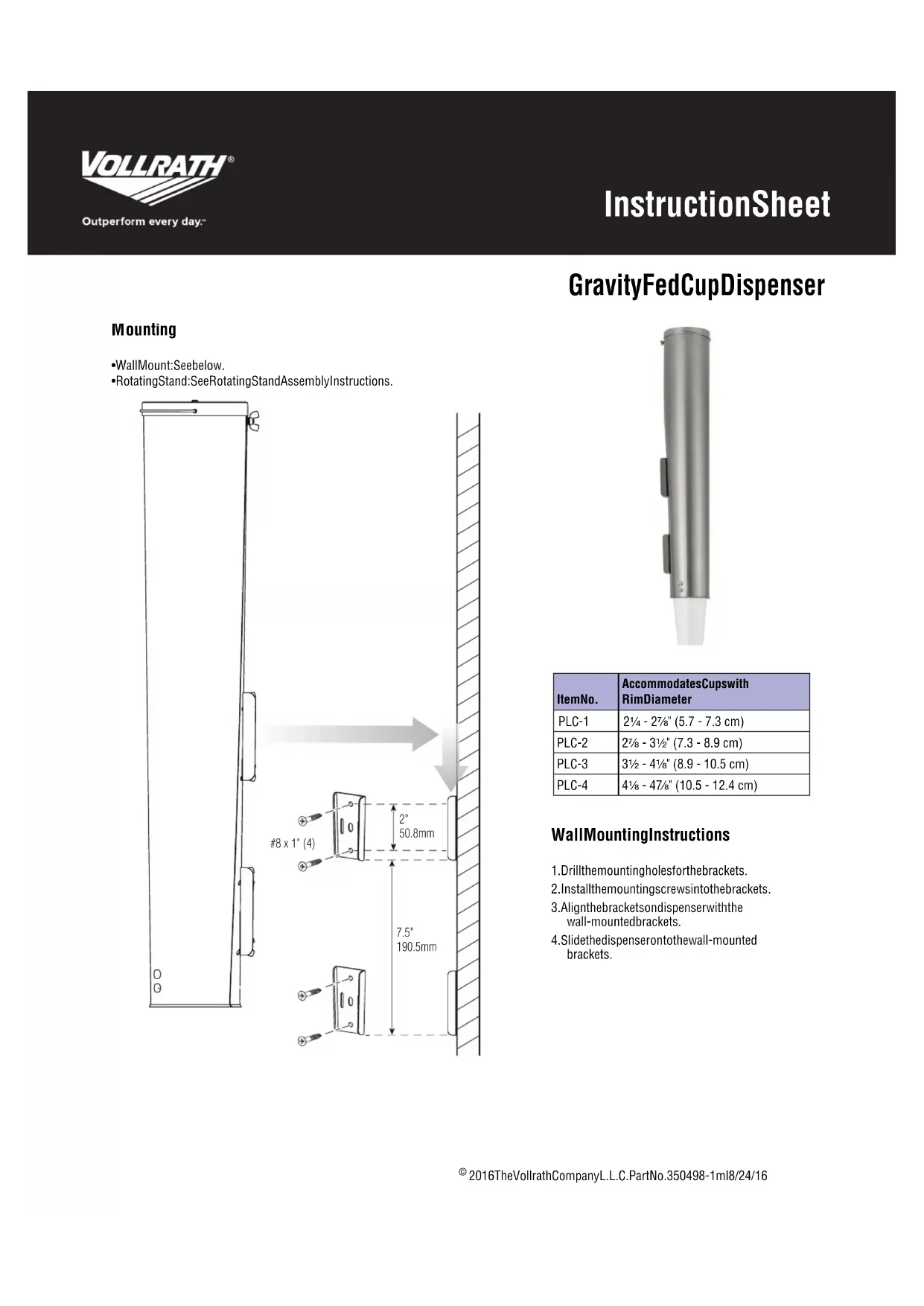 VOLLRATH®
Outperform every day.™

InstructionSheet

GravityFedCupDispenser

Mounting

•WallMount:Seebelow.
•RotatingStand:SeeRotatingStandAssemblyInstructions.

#8 x 1" (4)
2"
50.8mm
7.5"
190.5mm

| ItemNo. | AccommodatesCupswith RimDiameter |
|---|---|
| PLC-1 | 2¼ - 2⅞" (5.7 - 7.3 cm) |
| PLC-2 | 2⅞ - 3½" (7.3 - 8.9 cm) |
| PLC-3 | 3½ - 4⅛" (8.9 - 10.5 cm) |
| PLC-4 | 4⅛ - 4⅞" (10.5 - 12.4 cm) |

WallMountingInstructions

1.Drillthemountingholesforthebrackets.
2.Installthemountingscrewsintothebrackets.
3.Alignthebracketsondispenserwiththe wall-mountedbrackets.
4.Slidethedispenserontothewall-mounted brackets.

© 2016TheVollrathCompanyL.L.C.PartNo.350498-1ml8/24/16